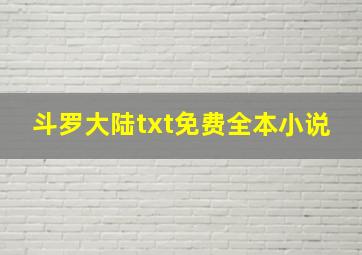 斗罗大陆txt免费全本小说